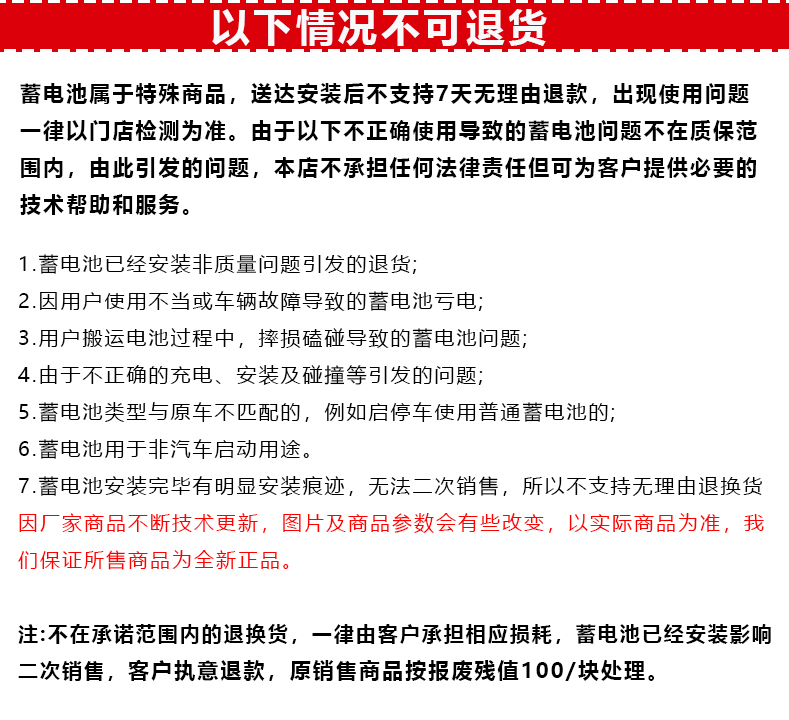 以下情况不可退货

蓄电池属于特殊商品，送达安装后不支持7天无理由退款，出现使用问题一律以门店检测为准。由于以下不正确使用导致的蓄电池问题不在质保范围内，由此引发的问题，本店不承担任何法律责任但可为客户提供必要的技术帮助和服务。

1.蓄电池已经安装非质量问题引发的退货;
2.因用户使用不当或车辆故障导致的蓄电池亏电;
3.用户搬运电池过程中，摔损磕碰导致的蓄电池问题;
4.由于不正确的充电、安装及碰撞等引发的问题;
5.蓄电池类型与原车不匹配的，例如启停车使用普通蓄电池的;
6.蓄电池用于非汽车启动用途。
7.蓄电池安装完毕有明显安装痕迹，无法二次销售，所以不支持无理由退换货
因厂家商品不断技术更新，图片及商品参数会有些改变，以实际商品为准，我们保证所售商品为全新正品。

注:不在承诺范围内的退换货，一律由客户承担相应损耗，蓄电池已经安装影响二次销售，客户执意退款，原销售商品按报废残值100/块处理。